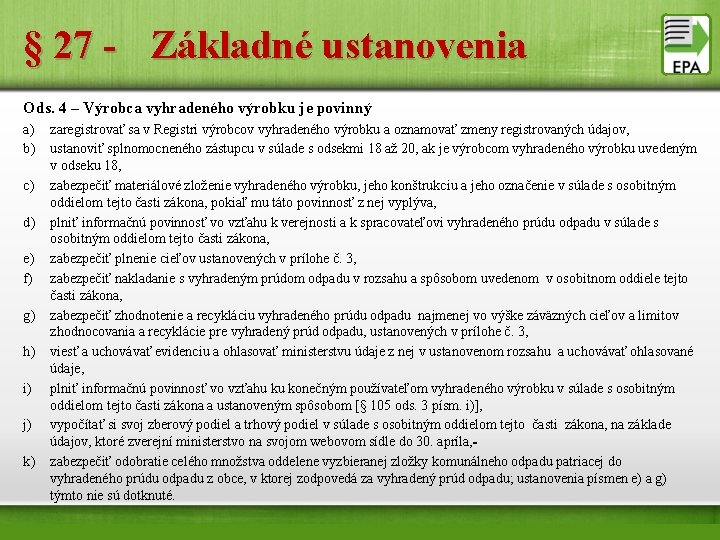 § 27 - Základné ustanovenia

EPA

Ods. 4 – Výrobca vyhradeného výrobku je povinný

a) zaregistrovať sa v Registri výrobcov vyhradeného výrobku a oznamovať zmeny registrovaných údajov,

b) ustanoviť splnomocneného zástupcu v súlade s odsekmi 18 až 20, ak je výrobcom vyhradeného výrobku uvedeným v odseku 18,

c) zabezpečiť materiálové zloženie vyhradeného výrobku, jeho konštrukciu a jeho označenie v súlade s osobitným oddielom tejto časti zákona, pokiaľ mu táto povinnosť z nej vyplýva,

d) plniť informačnú povinnosť vo vzťahu k verejnosti a k spracovateľovi vyhradeného prúdu odpadu v súlade s osobitným oddielom tejto časti zákona,

e) zabezpečiť plnenie cieľov ustanovených v prílohe č. 3,

f) zabezpečiť nakladanie s vyhradeným prúdom odpadu v rozsahu a spôsobom uvedenom v osobitnom oddiele tejto časti zákona,

g) zabezpečiť zhodnotenie a recykláciu vyhradeného prúdu odpadu najmenej vo výške záväzných cieľov a limitov zhodnocovania a recyklácie pre vyhradený prúd odpadu, ustanovených v prílohe č. 3,

h) viesť a uchovávať evidenciu a ohlasovať ministerstvu údaje z nej v ustanovenom rozsahu a uchovávať ohlasované údaje,

i) plniť informačnú povinnosť vo vzťahu ku konečným používateľom vyhradeného výrobku v súlade s osobitným oddielom tejto časti zákona a ustanoveným spôsobom [§ 105 ods. 3 písm. i)],

j) vypočítať si svoj zberový podiel a trhový podiel v súlade s osobitným oddielom tejto časti zákona, na základe údajov, ktoré zverejní ministerstvo na svojom webovom sídle do 30. apríla,-

k) zabezpečiť odobratie celého množstva oddelene vyzbieranej zložky komunálneho odpadu patriacej do vyhradeného prúdu odpadu z obce, v ktorej zodpovedá za vyhradený prúd odpadu; ustanovenia písmen e) a g) týmto nie sú dotknuté.